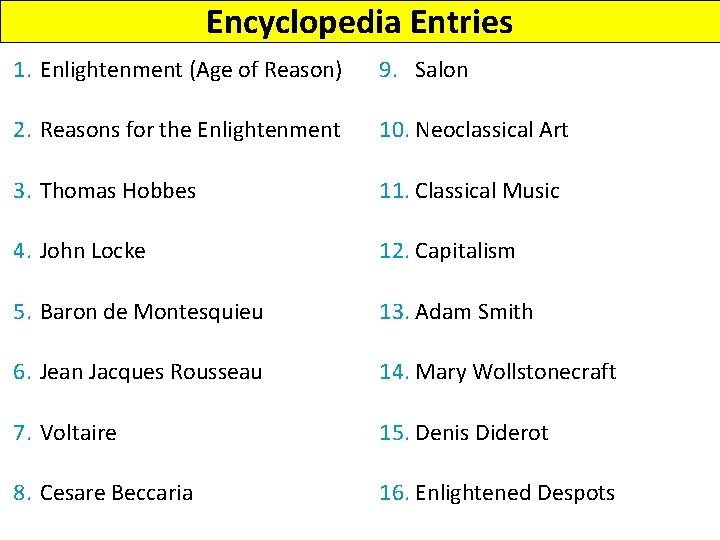 Encyclopedia Entries

1. Enlightenment (Age of Reason)
2. Reasons for the Enlightenment
3. Thomas Hobbes
4. John Locke
5. Baron de Montesquieu
6. Jean Jacques Rousseau
7. Voltaire
8. Cesare Beccaria

9. Salon
10. Neoclassical Art
11. Classical Music
12. Capitalism
13. Adam Smith
14. Mary Wollstonecraft
15. Denis Diderot
16. Enlightened Despots